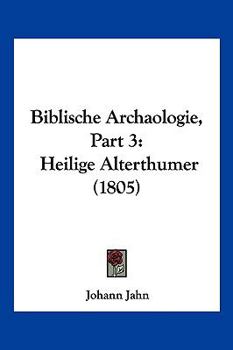 Biblische Archaologie, Part 3: Heilige Alterthumer (1805)

Johann Jahn